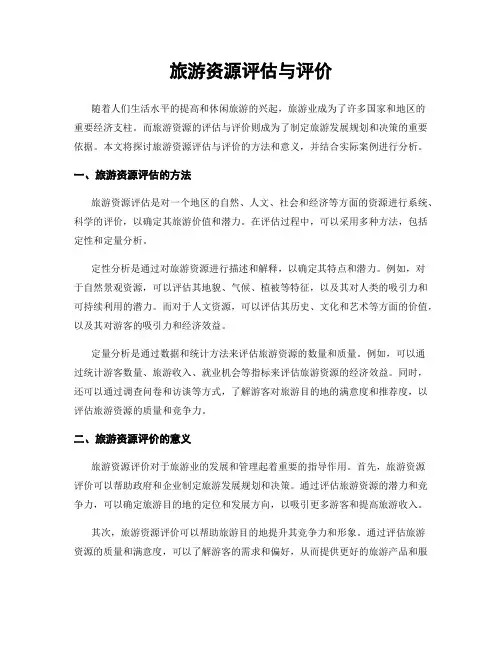 旅游资源评估与评价

随着人们生活水平的提高和休闲旅游的兴起，旅游业成为了许多国家和地区的重要经济支柱。而旅游资源的评估与评价则成为了制定旅游发展规划和决策的重要依据。本文将探讨旅游资源评估与评价的方法和意义，并结合实际案例进行分析。

一、旅游资源评估的方法

旅游资源评估是对一个地区的自然、人文、社会和经济等方面的资源进行系统、科学的评价，以确定其旅游价值和潜力。在评估过程中，可以采用多种方法，包括定性和定量分析。

定性分析是通过对旅游资源进行描述和解释，以确定其特点和潜力。例如，对于自然景观资源，可以评估其地貌、气候、植被等特征，以及其对人类的吸引力和可持续利用的潜力。而对于人文资源，可以评估其历史、文化和艺术等方面的价值，以及其对游客的吸引力和经济效益。

定量分析是通过数据和统计方法来评估旅游资源的数量和质量。例如，可以通过统计游客数量、旅游收入、就业机会等指标来评估旅游资源的经济效益。同时，还可以通过调查问卷和访谈等方式，了解游客对旅游目的地的满意度和推荐度，以评估旅游资源的质量和竞争力。

二、旅游资源评价的意义

旅游资源评价对于旅游业的发展和管理起着重要的指导作用。首先，旅游资源评价可以帮助政府和企业制定旅游发展规划和决策。通过评估旅游资源的潜力和竞争力，可以确定旅游目的地的定位和发展方向，以吸引更多游客和提高旅游收入。

其次，旅游资源评价可以帮助旅游目的地提升其竞争力和形象。通过评估旅游资源的质量和满意度，可以了解游客的需求和偏好，从而提供更好的旅游产品和服